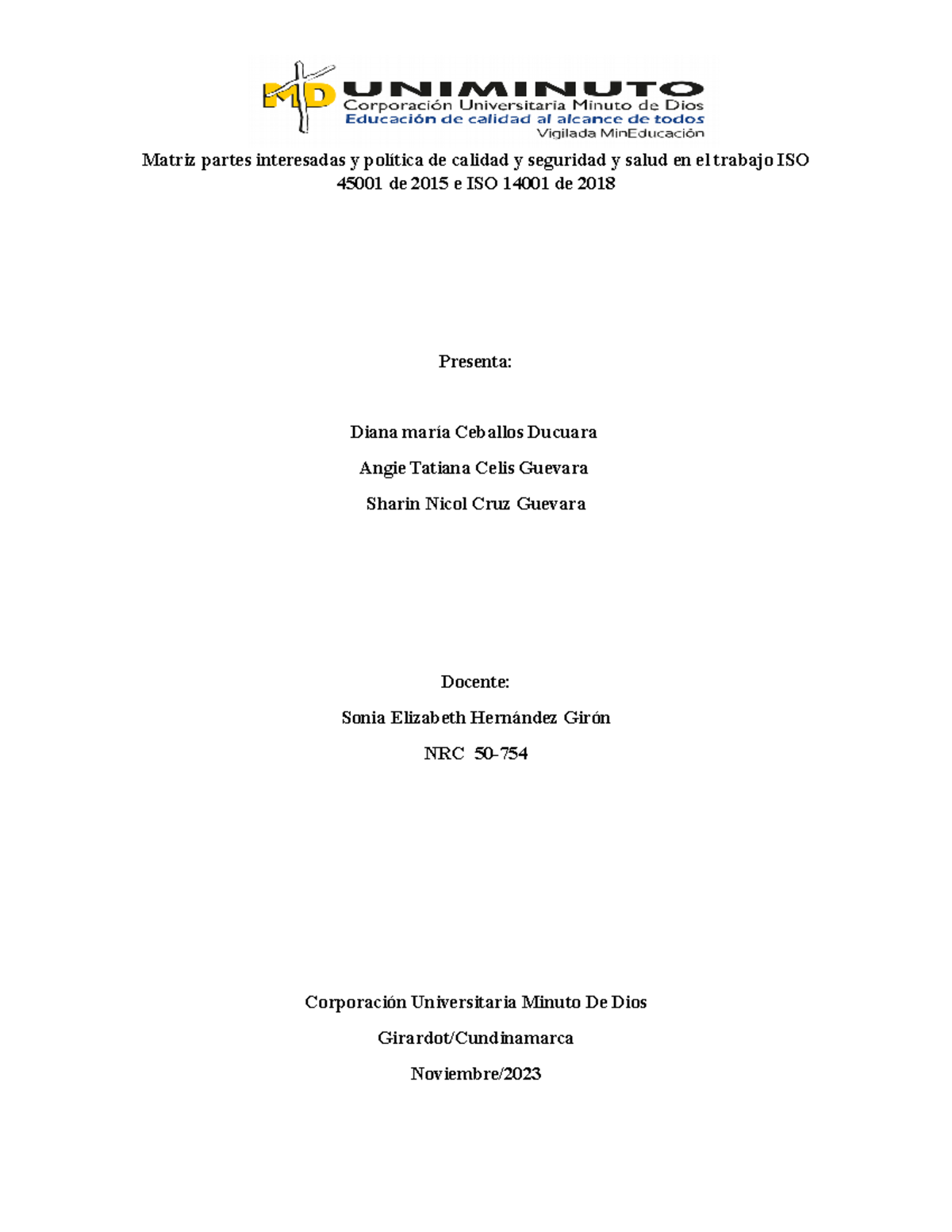 MD UNIMINUTO
Corporación Universitaria Minuto de Dios
Educación de calidad al alcance de todos
Vigilada MinEducación

Matriz partes interesadas y política de calidad y seguridad y salud en el trabajo ISO 45001 de 2015 e ISO 14001 de 2018

Presenta:

Diana maría Ceballos Ducuara

Angie Tatiana Celis Guevara

Sharin Nicol Cruz Guevara

Docente:

Sonia Elizabeth Hernández Girón

NRC 50-754

Corporación Universitaria Minuto De Dios

Girardot/Cundinamarca

Noviembre/2023